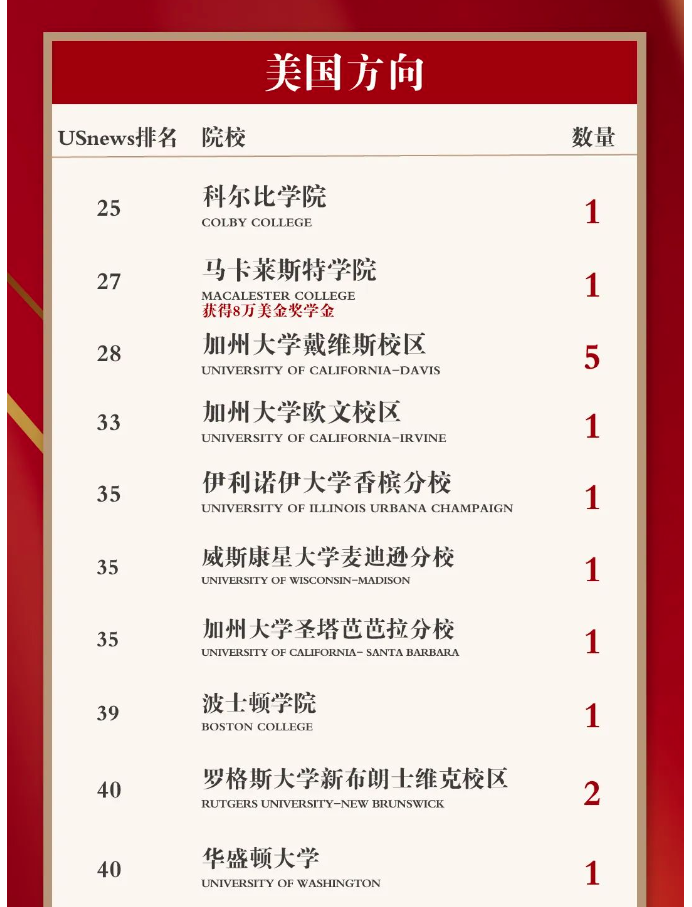 美国方向

| USnews排名 | 院校 | 数量 |
|---|---|---|
| 25 | 科尔比学院 COLBY COLLEGE | 1 |
| 27 | 马卡莱斯特学院 MACALESTER COLLEGE 获得8万美金奖学金 | 1 |
| 28 | 加州大学戴维斯校区 UNIVERSITY OF CALIFORNIA-DAVIS | 5 |
| 33 | 加州大学欧文校区 UNIVERSITY OF CALIFORNIA-IRVINE | 1 |
| 35 | 伊利诺伊大学香槟分校 UNIVERSITY OF ILLINOIS URBANA CHAMPAIGN | 1 |
| 35 | 威斯康星大学麦迪逊分校 UNIVERSITY OF WISCONSIN-MADISON | 1 |
| 35 | 加州大学圣塔芭芭拉分校 UNIVERSITY OF CALIFORNIA- SANTA BARBARA | 1 |
| 39 | 波士顿学院 BOSTON COLLEGE | 1 |
| 40 | 罗格斯大学新布朗士维克校区 RUTGERS UNIVERSITY-NEW BRUNSWICK | 2 |
| 40 | 华盛顿大学 UNIVERSITY OF WASHINGTON | 1 |